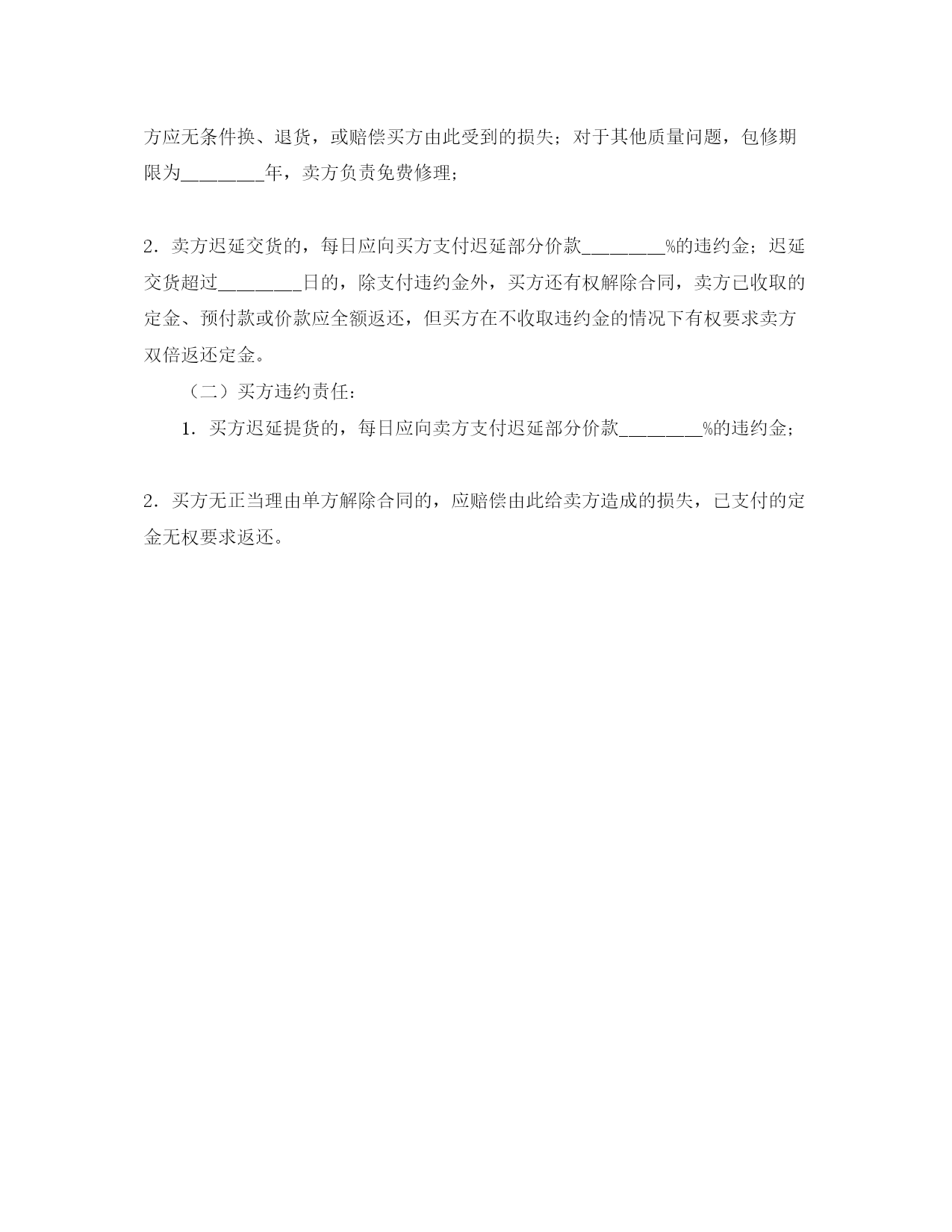 方应无条件换、退货，或赔偿买方由此受到的损失；对于其他质量问题，包修期限为________年，卖方负责免费修理；

2．卖方迟延交货的，每日应向买方支付迟延部分价款________%的违约金；迟延交货超过________日的，除支付违约金外，买方还有权解除合同，卖方已收取的定金、预付款或价款应全额返还，但买方在不收取违约金的情况下有权要求卖方双倍返还定金。

（二）买方违约责任：

1．买方迟延提货的，每日应向卖方支付迟延部分价款________%的违约金；

2．买方无正当理由单方解除合同的，应赔偿由此给卖方造成的损失，已支付的定金无权要求返还。